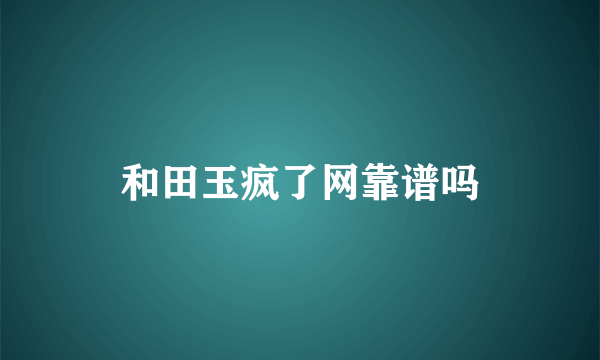 和田玉疯了网靠谱吗